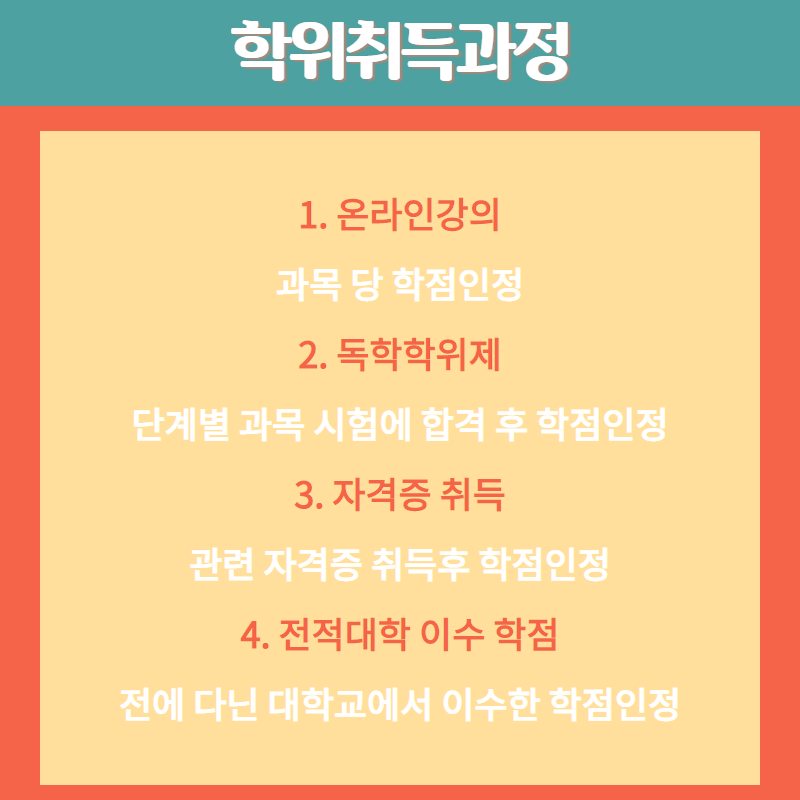 학위취득과정

1. 온라인강의

과목 당 학점인정

2. 독학학위제

단계별 과목 시험에 합격 후 학점인정

3. 자격증 취득

관련 자격증 취득후 학점인정

4. 전적대학 이수 학점

전에 다닌 대학교에서 이수한 학점인정